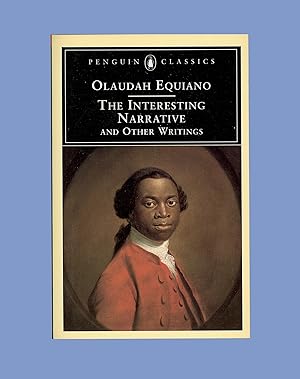 PENGUIN CLASSICS

OLAUDAH EQUIANO

THE INTERESTING NARRATIVE AND OTHER WRITINGS